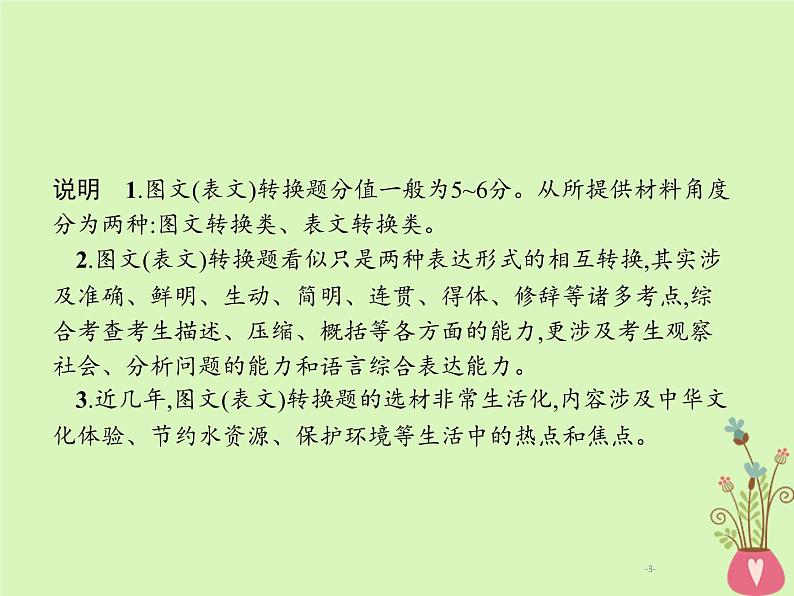 说明　1.图文(表文)转换题分值一般为5~6分。从所提供材料角度分为两种:图文转换类、表文转换类。

2.图文(表文)转换题看似只是两种表达形式的相互转换,其实涉及准确、鲜明、生动、简明、连贯、得体、修辞等诸多考点,综合考查考生描述、压缩、概括等各方面的能力,更涉及考生观察社会、分析问题的能力和语言综合表达能力。

3.近几年,图文(表文)转换题的选材非常生活化,内容涉及中华文化体验、节约水资源、保护环境等生活中的热点和焦点。

-3-